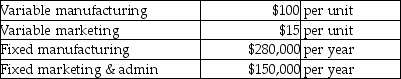 | Variable manufacturing | \$100 | per unit |
|---|---|---|
| Variable marketing | \$15 | per unit |
| Fixed manufacturing | \$280,000 | per year |
| Fixed marketing & admin | \$150,000 | per year |